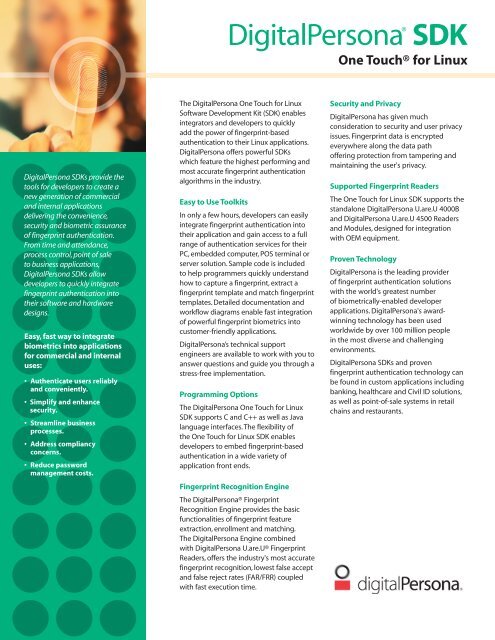 DigitalPersona® SDK

One Touch® for Linux

DigitalPersona SDKs provide the tools for developers to create a new generation of commercial and internal applications delivering the convenience, security and biometric assurance of fingerprint authentication. From time and attendance, process control, point of sale to business applications, DigitalPersona SDKs allow developers to quickly integrate fingerprint authentication into their software and hardware designs.

Easy, fast way to integrate biometrics into applications for commercial and internal uses:

• Authenticate users reliably and conveniently.
• Simplify and enhance security.
• Streamline business processes.
• Address compliancy concerns.
• Reduce password management costs.

The DigitalPersona One Touch for Linux Software Development Kit (SDK) enables integrators and developers to quickly add the power of fingerprint-based authentication to their Linux applications. DigitalPersona offers powerful SDKs which feature the highest performing and most accurate fingerprint authentication algorithms in the industry.

Easy to Use Toolkits

In only a few hours, developers can easily integrate fingerprint authentication into their application and gain access to a full range of authentication services for their PC, embedded computer, POS terminal or server solution. Sample code is included to help programmers quickly understand how to capture a fingerprint, extract a fingerprint template and match fingerprint templates. Detailed documentation and workflow diagrams enable fast integration of powerful fingerprint biometrics into customer-friendly applications.

DigitalPersona's technical support engineers are available to work with you to answer questions and guide you through a stress-free implementation.

Programming Options

The DigitalPersona One Touch for Linux SDK supports C and C++ as well as Java language interfaces. The flexibility of the One Touch for Linux SDK enables developers to embed fingerprint-based authentication in a wide variety of application front ends.

Fingerprint Recognition Engine

The DigitalPersona® Fingerprint Recognition Engine provides the basic functionalities of fingerprint feature extraction, enrollment and matching. The DigitalPersona Engine combined with DigitalPersona U.are.U® Fingerprint Readers, offers the industry's most accurate fingerprint recognition, lowest false accept and false reject rates (FAR/FRR) coupled with fast execution time.

Security and Privacy

DigitalPersona has given much consideration to security and user privacy issues. Fingerprint data is encrypted everywhere along the data path offering protection from tampering and maintaining the user's privacy.

Supported Fingerprint Readers

The One Touch for Linux SDK supports the standalone DigitalPersona U.are.U 4000B and DigitalPersona U.are.U 4500 Readers and Modules, designed for integration with OEM equipment.

Proven Technology

DigitalPersona is the leading provider of fingerprint authentication solutions with the world's greatest number of biometrically-enabled developer applications. DigitalPersona's award-winning technology has been used worldwide by over 100 million people in the most diverse and challenging environments.

DigitalPersona SDKs and proven fingerprint authentication technology can be found in custom applications including banking, healthcare and Civil ID solutions, as well as point-of-sale systems in retail chains and restaurants.

digitalPersona.